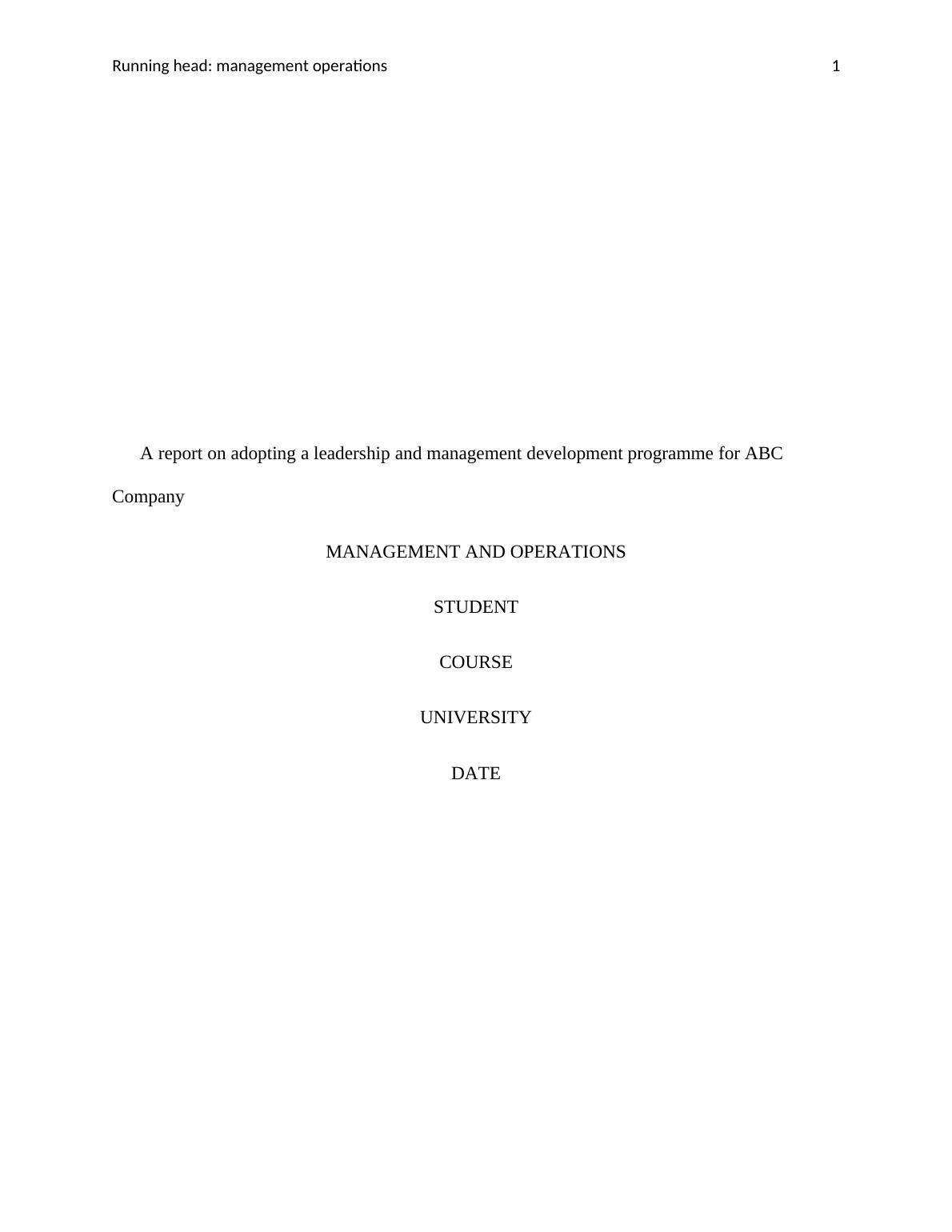 Running head: management operations 1

A report on adopting a leadership and management development programme for ABC Company

MANAGEMENT AND OPERATIONS

STUDENT

COURSE

UNIVERSITY

DATE